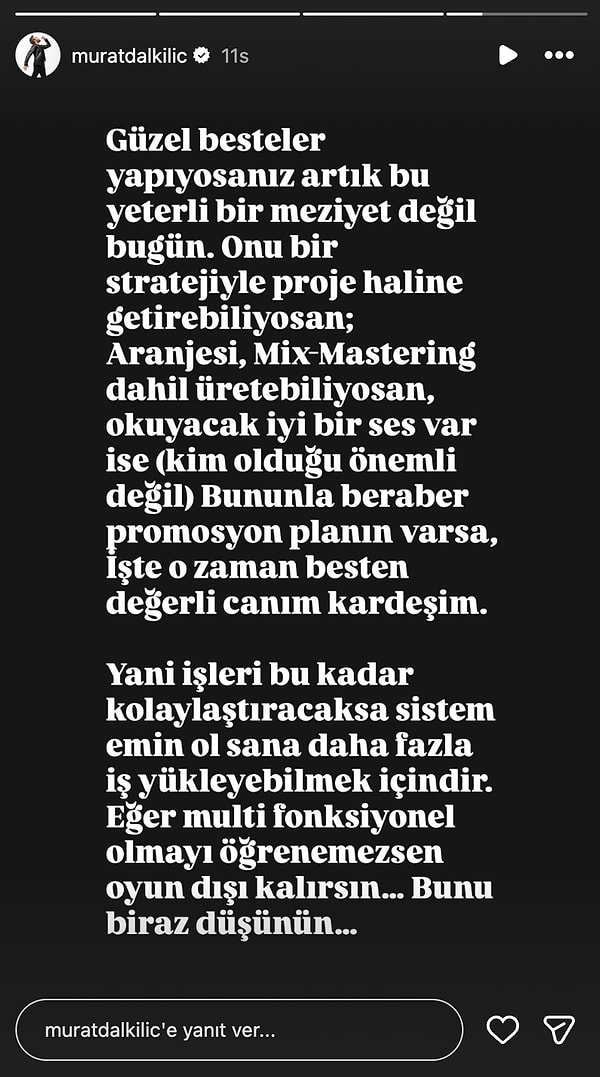 muratdalkilic 11s

Güzel besteler yapıyosanız artık bu yeterli bir meziyet değil bugün. Onu bir stratejiyle proje haline getirebiliyosan; Aranjesi, Mix-Mastering dahil üretebiliyosan, okuyacak iyi bir ses var ise (kim olduğu önemli değil) Bununla beraber promosyon planın varsa, İşte o zaman besten değerli canım kardeşim.

Yani işleri bu kadar kolaylaştıracaksa sistem emin ol sana daha fazla iş yükleyebilmek içindir. Eğer multi fonksiyonel olmayı öğrenemezsen oyun dışı kalırsın... Bunu biraz düşünün...

muratdalkilic'e yanıt ver...